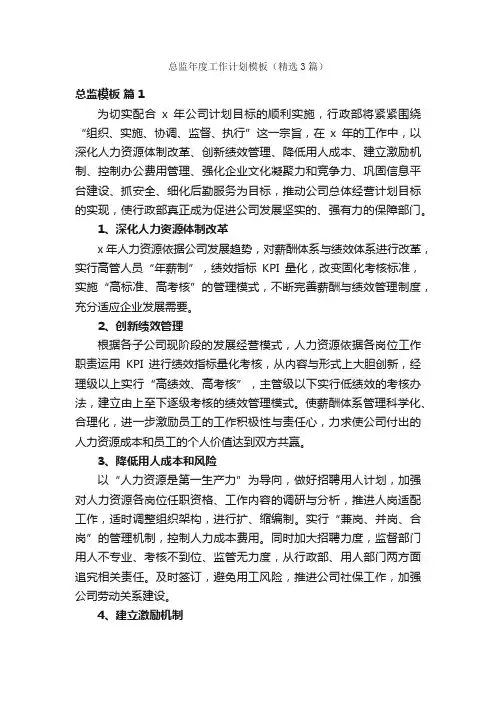 总监年度工作计划模板（精选3篇）

总监模板 篇1

为切实配合 x 年公司计划目标的顺利实施，行政部将紧紧围绕“组织、实施、协调、监督、执行”这一宗旨，在 x 年的工作中，以深化人力资源体制改革、创新绩效管理、降低用人成本、建立激励机制、控制办公费用管理、强化企业文化凝聚力和竞争力、巩固信息平台建设、抓安全、细化后勤服务为目标，推动公司总体经营计划目标的实现，使行政部真正成为促进公司发展坚实的、强有力的保障部门。

1、深化人力资源体制改革

x 年人力资源依据公司发展趋势，对薪酬体系与绩效体系进行改革，实行高管人员“年薪制”，绩效指标 KPI 量化，改变固化考核标准，实施“高标准、高考核”的管理模式，不断完善薪酬与绩效管理制度，充分适应企业发展需要。

2、创新绩效管理

根据各子公司现阶段的发展经营模式，人力资源依据各岗位工作职责运用 KPI 进行绩效指标量化考核，从内容与形式上大胆创新，经理级以上实行“高绩效、高考核”，主管级以下实行低绩效的考核办法，建立由上至下逐级考核的绩效管理模式。使薪酬体系管理科学化、合理化，进一步激励员工的工作积极性与责任心，力求使公司付出的人力资源成本和员工的个人价值达到双方共赢。

3、降低用人成本和风险

以“人力资源是第一生产力”为导向，做好招聘用人计划，加强对人力资源各岗位任职资格、工作内容的调研与分析，推进人岗适配工作，适时调整组织架构，进行扩、缩编制。实行“兼岗、并岗、合岗”的管理机制，控制人力成本费用。同时加大招聘力度，监督部门用人不专业、考核不到位、监管无力度，从行政部、用人部门两方面追究相关责任。及时签订，避免用工风险，推进公司社保工作，加强公司劳动关系建设。

4、建立激励机制